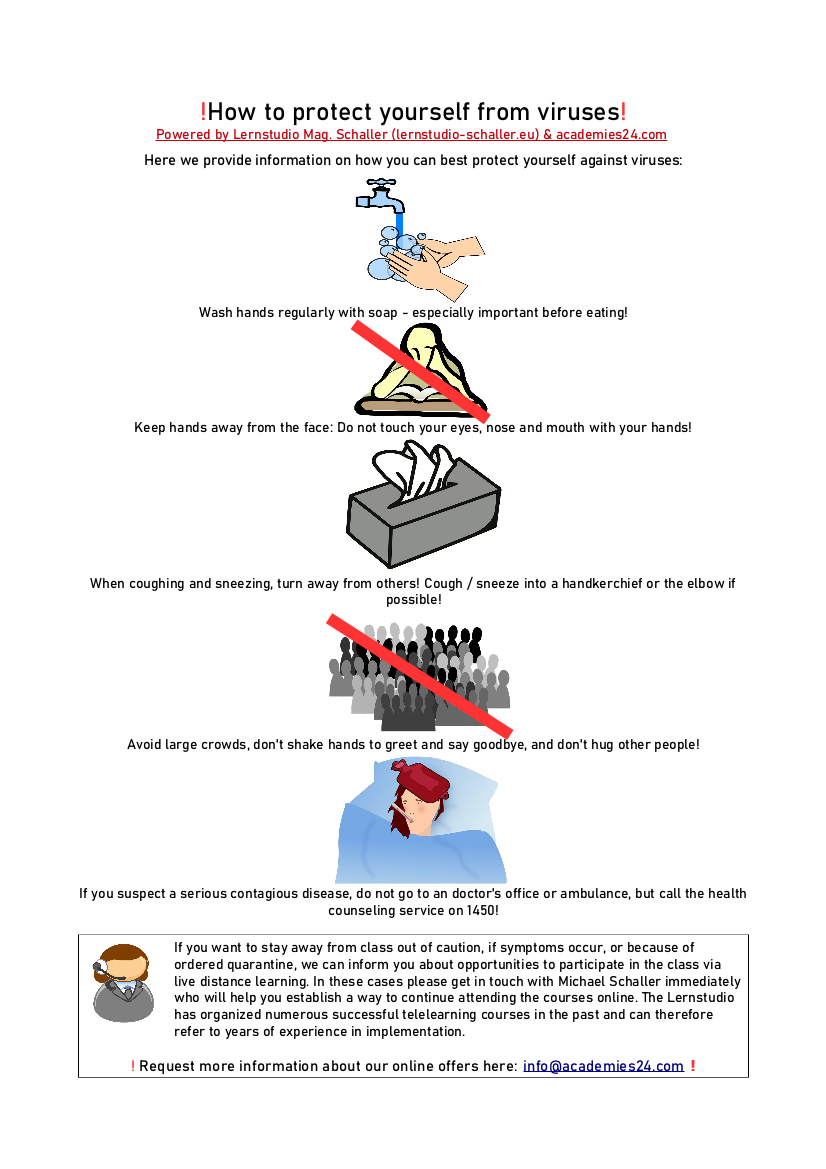 !How to protect yourself from viruses!
Powered by Lernstudio Mag. Schaller (lernstudio-schaller.eu) & academies24.com

Here we provide information on how you can best protect yourself against viruses:

Wash hands regularly with soap - especially important before eating!

Keep hands away from the face: Do not touch your eyes, nose and mouth with your hands!

When coughing and sneezing, turn away from others! Cough / sneeze into a handkerchief or the elbow if possible!

Avoid large crowds, don't shake hands to greet and say goodbye, and don't hug other people!

If you suspect a serious contagious disease, do not go to an doctor's office or ambulance, but call the health counseling service on 1450!

If you want to stay away from class out of caution, if symptoms occur, or because of ordered quarantine, we can inform you about opportunities to participate in the class via live distance learning. In these cases please get in touch with Michael Schaller immediately who will help you establish a way to continue attending the courses online. The Lernstudio has organized numerous successful telelearning courses in the past and can therefore refer to years of experience in implementation.

! Request more information about our online offers here: info@academies24.com !